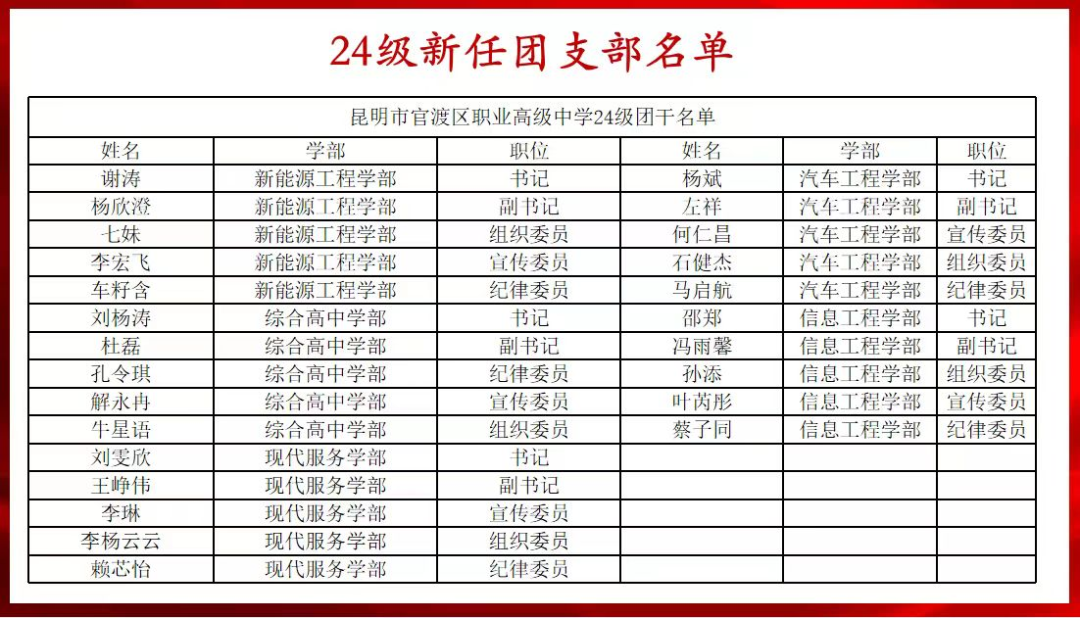 24级新任团支部名单

| 昆明市官渡区职业高级中学24级团干名单 | | | | | |
|---|---|---|---|---|---|
| 姓名 | 学部 | 职位 | 姓名 | 学部 | 职位 |
| 谢涛 | 新能源工程学部 | 书记 | 杨斌 | 汽车工程学部 | 书记 |
| 杨欣澄 | 新能源工程学部 | 副书记 | 左祥 | 汽车工程学部 | 副书记 |
| 七妹 | 新能源工程学部 | 组织委员 | 何仁昌 | 汽车工程学部 | 宣传委员 |
| 李宏飞 | 新能源工程学部 | 宣传委员 | 石健杰 | 汽车工程学部 | 组织委员 |
| 车籽含 | 新能源工程学部 | 纪律委员 | 马启航 | 汽车工程学部 | 纪律委员 |
| 刘杨涛 | 综合高中学部 | 书记 | 邵郑 | 信息工程学部 | 书记 |
| 杜磊 | 综合高中学部 | 副书记 | 冯雨馨 | 信息工程学部 | 副书记 |
| 孔令琪 | 综合高中学部 | 纪律委员 | 孙添 | 信息工程学部 | 组织委员 |
| 解永冉 | 综合高中学部 | 宣传委员 | 叶芮彤 | 信息工程学部 | 宣传委员 |
| 牛星语 | 综合高中学部 | 组织委员 | 蔡子同 | 信息工程学部 | 纪律委员 |
| 刘雯欣 | 现代服务学部 | 书记 | | | |
| 王峥伟 | 现代服务学部 | 副书记 | | | |
| 李琳 | 现代服务学部 | 宣传委员 | | | |
| 李杨云云 | 现代服务学部 | 组织委员 | | | |
| 赖芯怡 | 现代服务学部 | 纪律委员 | | | |